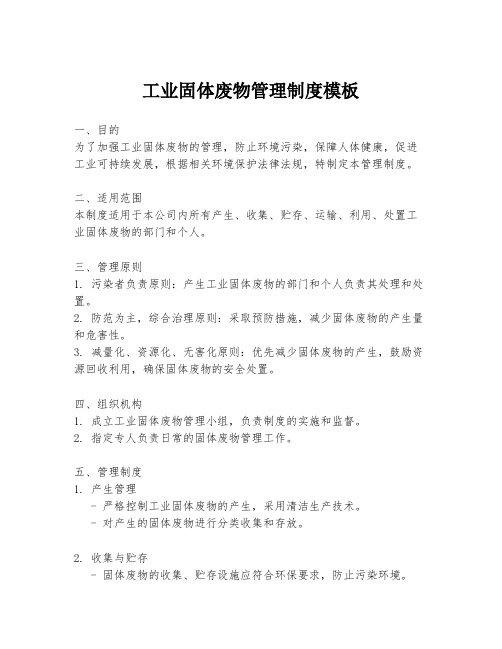 工业固体废物管理制度模板

一、目的
为了加强工业固体废物的管理，防止环境污染，保障人体健康，促进工业可持续发展，根据相关环境保护法律法规，特制定本管理制度。

二、适用范围
本制度适用于本公司内所有产生、收集、贮存、运输、利用、处置工业固体废物的部门和个人。

三、管理原则
1. 污染者负责原则：产生工业固体废物的部门和个人负责其处理和处置。
2. 防范为主，综合治理原则：采取预防措施，减少固体废物的产生量和危害性。
3. 减量化、资源化、无害化原则：优先减少固体废物的产生，鼓励资源回收利用，确保固体废物的安全处置。

四、组织机构
1. 成立工业固体废物管理小组，负责制度的实施和监督。
2. 指定专人负责日常的固体废物管理工作。

五、管理制度
1. 产生管理
- 严格控制工业固体废物的产生，采用清洁生产技术。
- 对产生的固体废物进行分类收集和存放。

2. 收集与贮存
- 固体废物的收集、贮存设施应符合环保要求，防止污染环境。